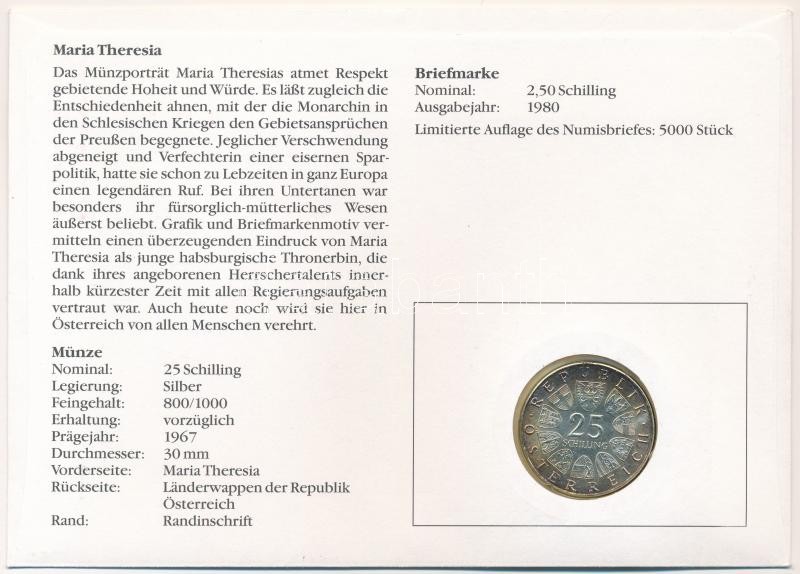 Maria Theresia

Das Münzporträt Maria Theresias atmet Respekt gebietende Hoheit und Würde. Es läßt zugleich die Entschiedenheit ahnen, mit der die Monarchin in den Schlesischen Kriegen den Gebietsansprüchen der Preußen begegnete. Jeglicher Verschwendung abgeneigt und Verfechterin einer eisernen Sparpolitik, hatte sie schon zu Lebzeiten in ganz Europa einen legendären Ruf. Bei ihren Untertanen war besonders ihr fürsorglich-mütterliches Wesen äußerst beliebt. Grafik und Briefmarkenmotiv vermitteln einen überzeugenden Eindruck von Maria Theresia als junge habsburgische Thronerbin, die dank ihres angeborenen Herrschertalents innerhalb kürzester Zeit mit allen Regierungsaufgaben vertraut war. Auch heute noch wird sie hier in Österreich von allen Menschen verehrt.

Münze
Nominal: 25 Schilling
Legierung: Silber
Feingehalt: 800/1000
Erhaltung: vorzüglich
Prägejahr: 1967
Durchmesser: 30 mm
Vorderseite: Maria Theresia
Rückseite: Länderwappen der Republik Österreich
Rand: Randinschrift

Briefmarke
Nominal: 2,50 Schilling
Ausgabejahr: 1980
Limitierte Auflage des Numisbriefes: 5000 Stück

REPUBLIK ÖSTERREICH
25
SCHILLING